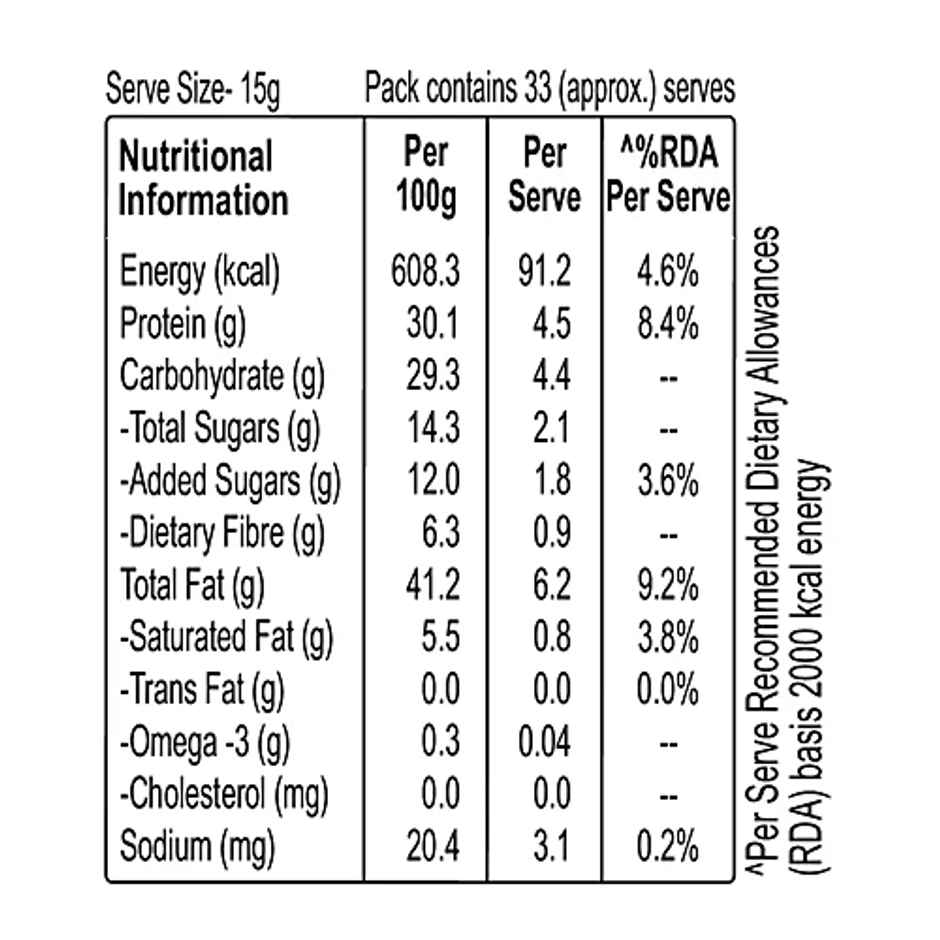 Serve Size- 15g Pack contains 33 (approx.) serves

| Nutritional Information | Per 100g | Per Serve | ^%RDA Per Serve |
|---|---|---|---|
| Energy (kcal) | 608.3 | 91.2 | 4.6% |
| Protein (g) | 30.1 | 4.5 | 8.4% |
| Carbohydrate (g) | 29.3 | 4.4 | -- |
| -Total Sugars (g) | 14.3 | 2.1 | -- |
| -Added Sugars (g) | 12.0 | 1.8 | 3.6% |
| -Dietary Fibre (g) | 6.3 | 0.9 | -- |
| Total Fat (g) | 41.2 | 6.2 | 9.2% |
| -Saturated Fat (g) | 5.5 | 0.8 | 3.8% |
| -Trans Fat (g) | 0.0 | 0.0 | 0.0% |
| -Omega -3 (g) | 0.3 | 0.04 | -- |
| -Cholesterol (mg) | 0.0 | 0.0 | -- |
| Sodium (mg) | 20.4 | 3.1 | 0.2% |

^Per Serve Recommended Dietary Allowances (RDA) basis 2000 kcal energy